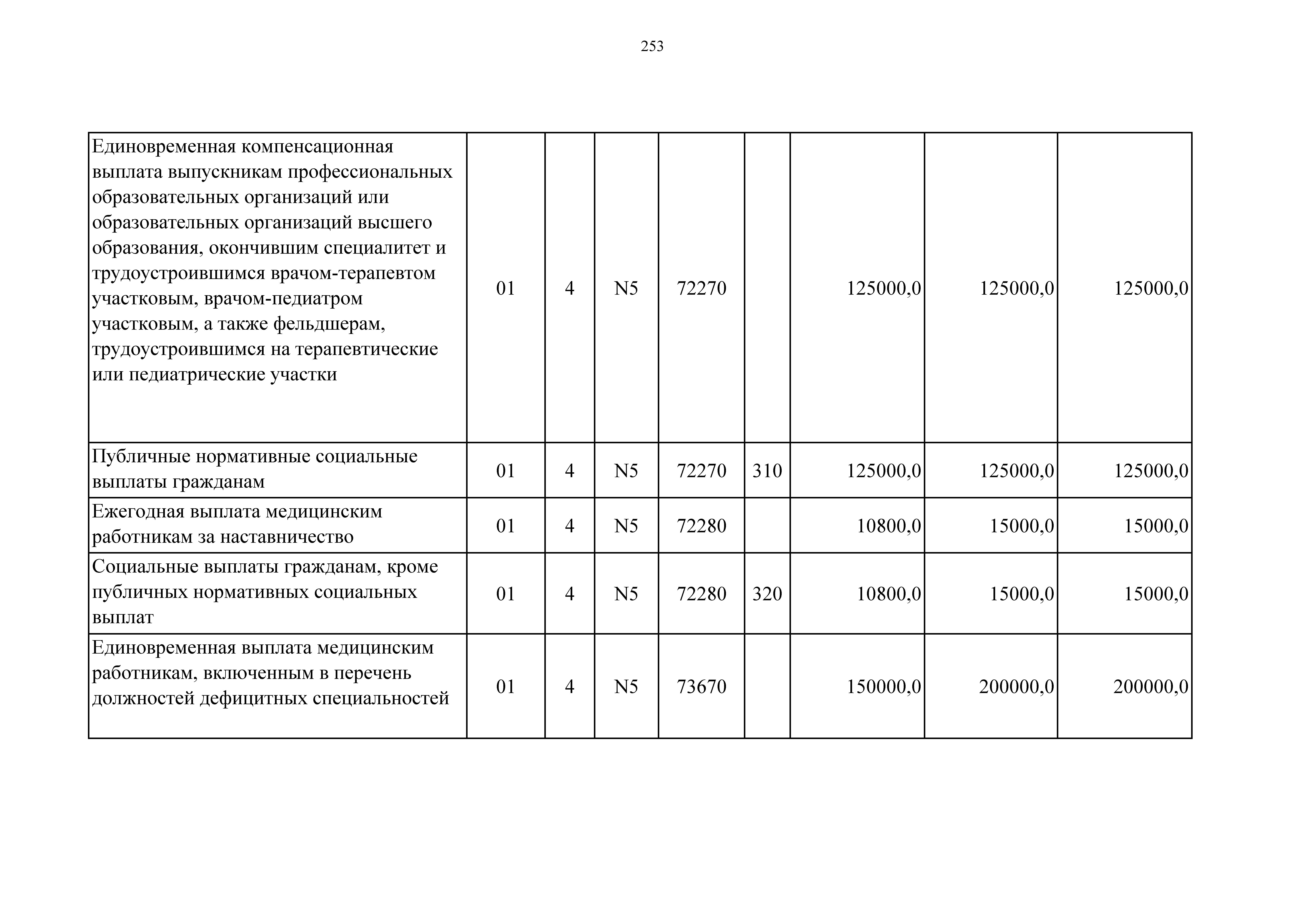 253

| | | | | | | | | |
|---|---|---|---|---|---|---|---|---|
| Единовременная компенсационная выплата выпускникам профессиональных образовательных организаций или образовательных организаций высшего образования, окончившим специалитет и трудоустроившимся врачом-терапевтом участковым, врачом-педиатром участковым, а также фельдшерам, трудоустроившимся на терапевтические или педиатрические участки | 01 | 4 | N5 | 72270 | | 125000,0 | 125000,0 | 125000,0 |
| Публичные нормативные социальные выплаты гражданам | 01 | 4 | N5 | 72270 | 310 | 125000,0 | 125000,0 | 125000,0 |
| Ежегодная выплата медицинским работникам за наставничество | 01 | 4 | N5 | 72280 | | 10800,0 | 15000,0 | 15000,0 |
| Социальные выплаты гражданам, кроме публичных нормативных социальных выплат | 01 | 4 | N5 | 72280 | 320 | 10800,0 | 15000,0 | 15000,0 |
| Единовременная выплата медицинским работникам, включенным в перечень должностей дефицитных специальностей | 01 | 4 | N5 | 73670 | | 150000,0 | 200000,0 | 200000,0 |